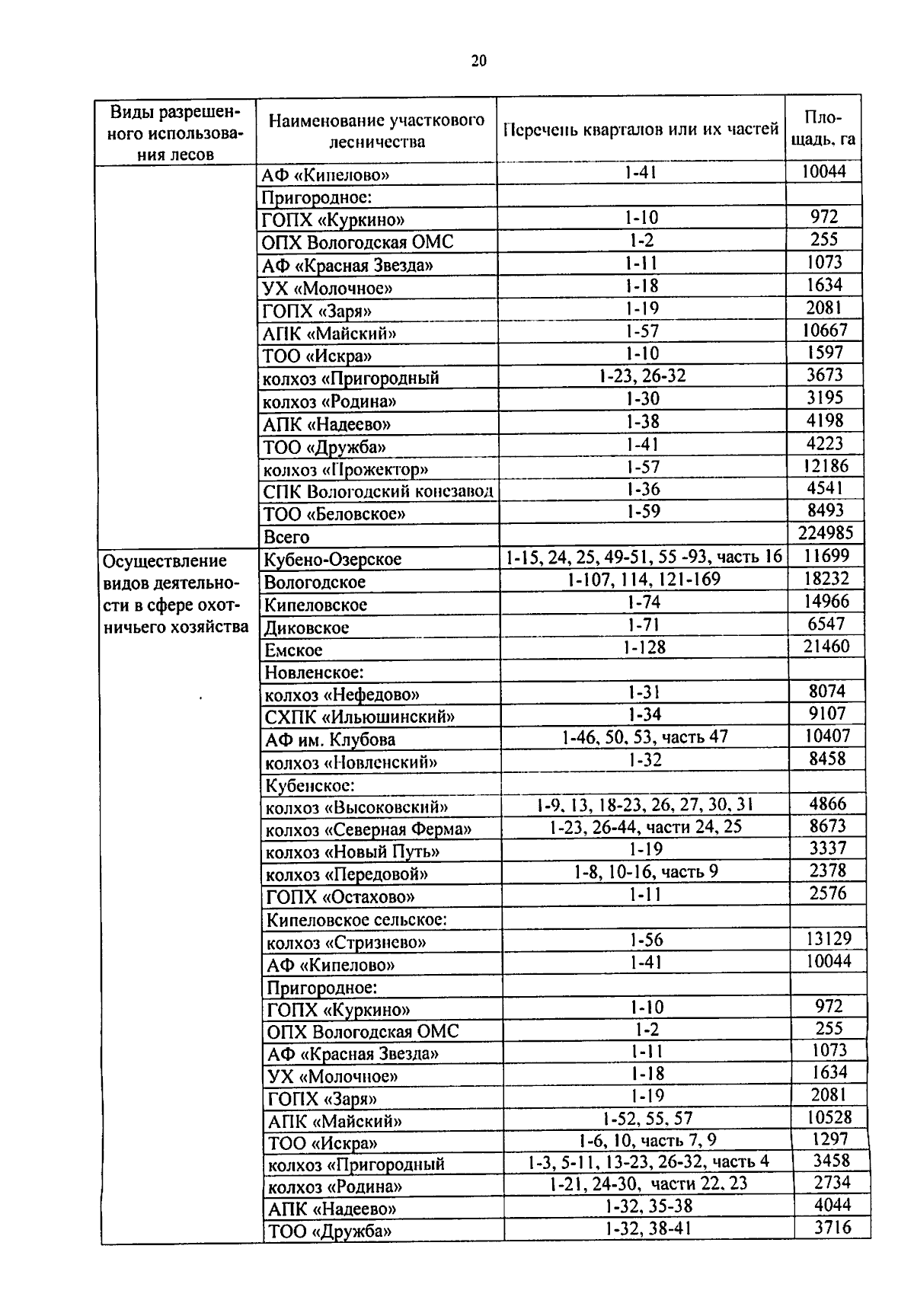 20

| Виды разрешенного использования лесов | Наименование участкового лесничества | Перечень кварталов или их частей | Площадь, га |
|---|---|---|---|
| | АФ «Кипелово» | 1-41 | 10044 |
| | Пригородное: | | |
| | ГОПХ «Куркино» | 1-10 | 972 |
| | ОПХ Вологодская ОМС | 1-2 | 255 |
| | АФ «Красная Звезда» | 1-11 | 1073 |
| | УХ «Молочное» | 1-18 | 1634 |
| | ГОПХ «Заря» | 1-19 | 2081 |
| | АПК «Майский» | 1-57 | 10667 |
| | ТОО «Искра» | 1-10 | 1597 |
| | колхоз «Пригородный | 1-23, 26-32 | 3673 |
| | колхоз «Родина» | 1-30 | 3195 |
| | АПК «Надеево» | 1-38 | 4198 |
| | ТОО «Дружба» | 1-41 | 4223 |
| | колхоз «Прожектор» | 1-57 | 12186 |
| | СПК Вологодский конезавод | 1-36 | 4541 |
| | ТОО «Беловское» | 1-59 | 8493 |
| | Всего | | 224985 |
| Осуществление видов деятельности в сфере охотничьего хозяйства | Кубено-Озерское | 1-15, 24, 25, 49-51, 55 -93, часть 16 | 11699 |
| | Вологодское | 1-107, 114, 121-169 | 18232 |
| | Кипеловское | 1-74 | 14966 |
| | Диковское | 1-71 | 6547 |
| | Емское | 1-128 | 21460 |
| | Новленское: | | |
| | колхоз «Нефедово» | 1-31 | 8074 |
| | СХПК «Ильюшинский» | 1-34 | 9107 |
| | АФ им. Клубова | 1-46, 50, 53, часть 47 | 10407 |
| | колхоз «Новленский» | 1-32 | 8458 |
| | Кубенское: | | |
| | колхоз «Высоковский» | 1-9, 13, 18-23, 26, 27, 30, 31 | 4866 |
| | колхоз «Северная Ферма» | 1-23, 26-44, части 24, 25 | 8673 |
| | колхоз «Новый Путь» | 1-19 | 3337 |
| | колхоз «Передовой» | 1-8, 10-16, часть 9 | 2378 |
| | ГОПХ «Остахово» | 1-11 | 2576 |
| | Кипеловское сельское: | | |
| | колхоз «Стризнево» | 1-56 | 13129 |
| | АФ «Кипелово» | 1-41 | 10044 |
| | Пригородное: | | |
| | ГОПХ «Куркино» | 1-10 | 972 |
| | ОПХ Вологодская ОМС | 1-2 | 255 |
| | АФ «Красная Звезда» | 1-11 | 1073 |
| | УХ «Молочное» | 1-18 | 1634 |
| | ГОПХ «Заря» | 1-19 | 2081 |
| | АПК «Майский» | 1-52, 55, 57 | 10528 |
| | ТОО «Искра» | 1-6, 10, часть 7, 9 | 1297 |
| | колхоз «Пригородный | 1-3, 5-11, 13-23, 26-32, часть 4 | 3458 |
| | колхоз «Родина» | 1-21, 24-30, части 22, 23 | 2734 |
| | АПК «Надеево» | 1-32, 35-38 | 4044 |
| | ТОО «Дружба» | 1-32, 38-41 | 3716 |